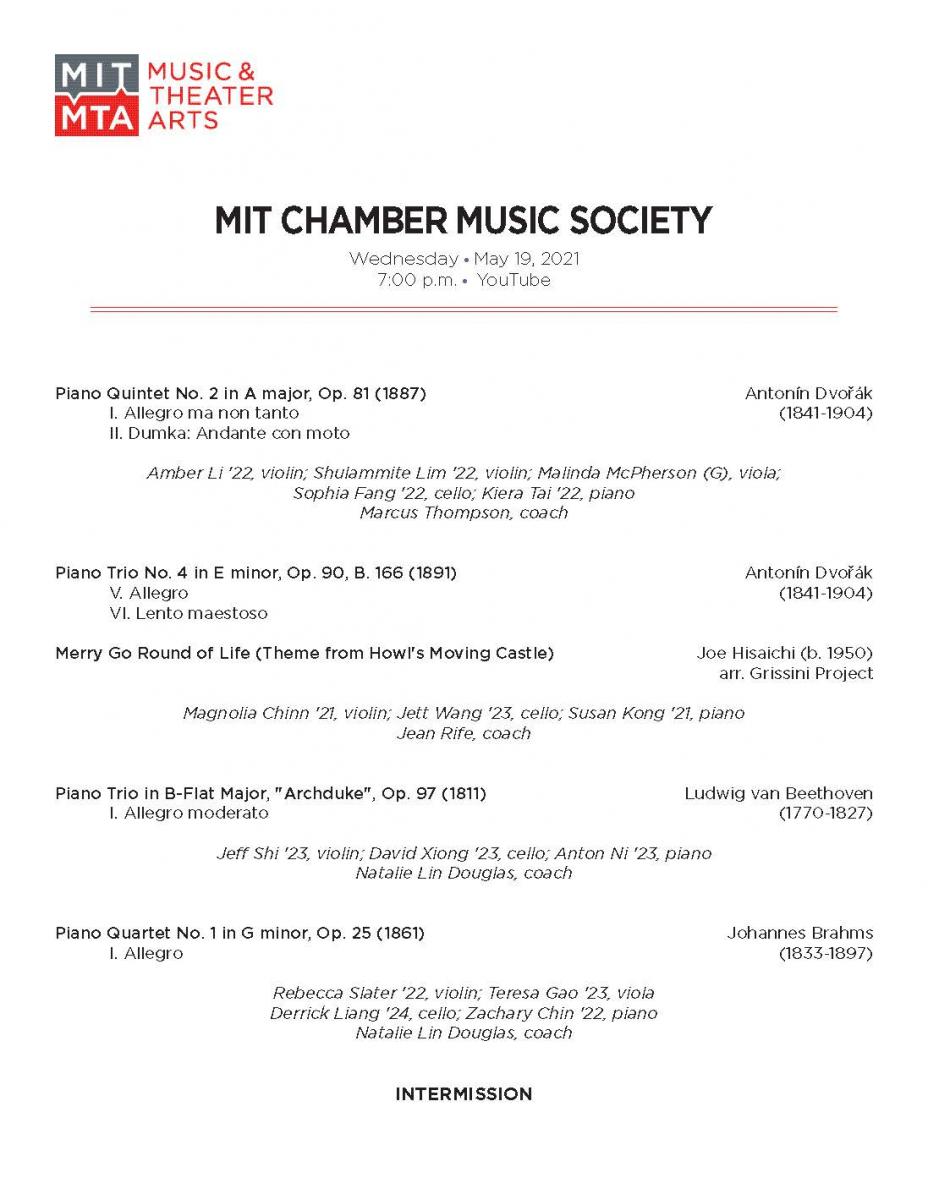 MIT MTA MUSIC & THEATER ARTS

MIT CHAMBER MUSIC SOCIETY

Wednesday • May 19, 2021
7:00 p.m. • YouTube

Piano Quintet No. 2 in A major, Op. 81 (1887)
I. Allegro ma non tanto
II. Dumka: Andante con moto

Antonín Dvořák
(1841-1904)

Amber Li '22, violin; Shulammite Lim '22, violin; Malinda McPherson (G), viola; Sophia Fang '22, cello; Kiera Tai '22, piano
Marcus Thompson, coach

Piano Trio No. 4 in E minor, Op. 90, B. 166 (1891)
V. Allegro
VI. Lento maestoso

Antonín Dvořák
(1841-1904)

Merry Go Round of Life (Theme from Howl's Moving Castle)

Joe Hisaichi (b. 1950)
arr. Grissini Project

Magnolia Chinn '21, violin; Jett Wang '23, cello; Susan Kong '21, piano
Jean Rife, coach

Piano Trio in B-Flat Major, "Archduke", Op. 97 (1811)
I. Allegro moderato

Ludwig van Beethoven
(1770-1827)

Jeff Shi '23, violin; David Xiong '23, cello; Anton Ni '23, piano
Natalie Lin Douglas, coach

Piano Quartet No. 1 in G minor, Op. 25 (1861)
I. Allegro

Johannes Brahms
(1833-1897)

Rebecca Slater '22, violin; Teresa Gao '23, viola
Derrick Liang '24, cello; Zachary Chin '22, piano
Natalie Lin Douglas, coach

INTERMISSION